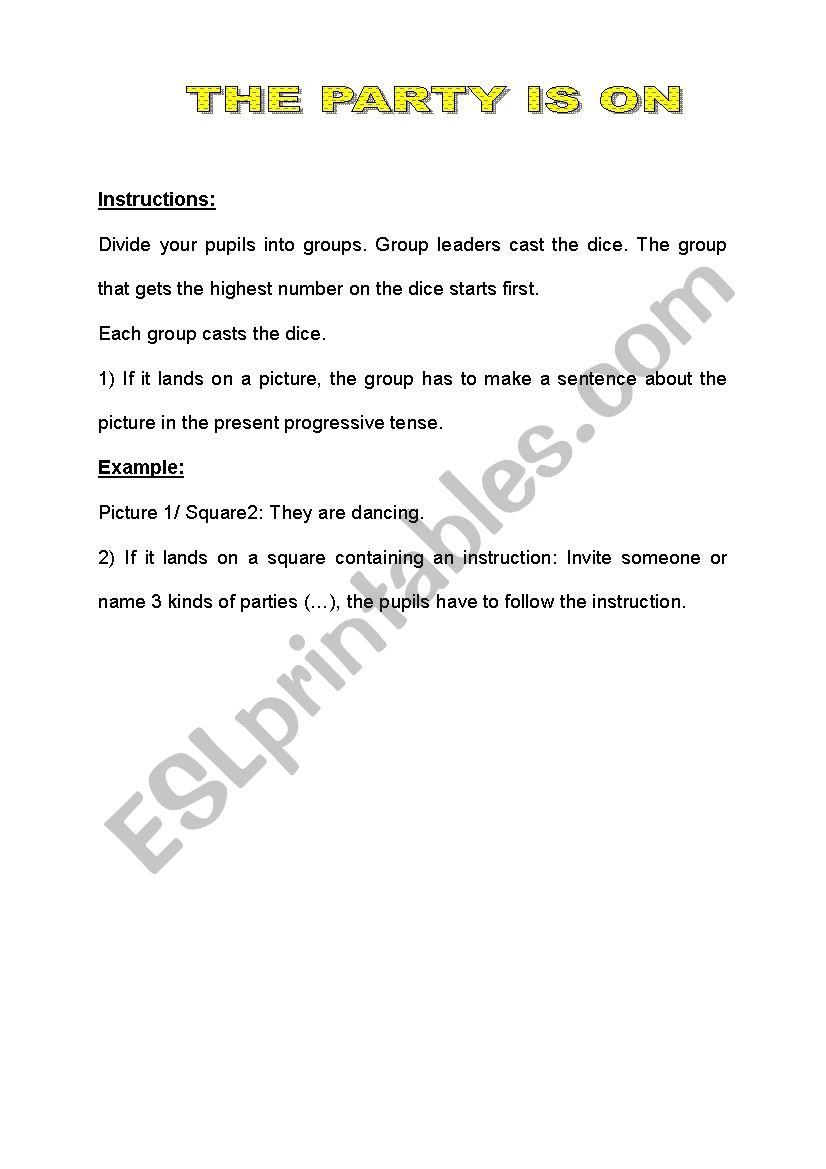 THE PARTY IS ON

Instructions:

Divide your pupils into groups. Group leaders cast the dice. The group that gets the highest number on the dice starts first.

Each group casts the dice.

1) If it lands on a picture, the group has to make a sentence about the picture in the present progressive tense.

Example:

Picture 1/ Square2: They are dancing.

2) If it lands on a square containing an instruction: Invite someone or name 3 kinds of parties (…), the pupils have to follow the instruction.

ESLprintables.com